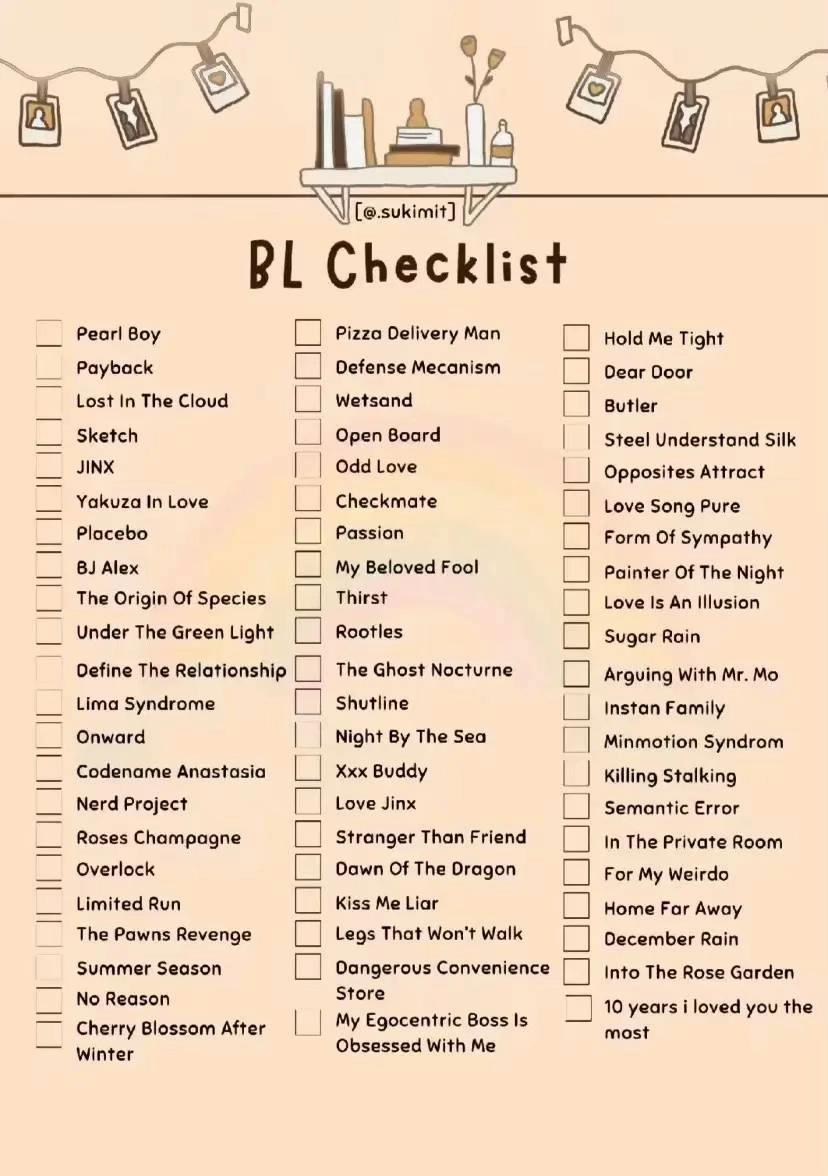 [@.sukimit]

BL Checklist

Pearl Boy
Payback
Lost In The Cloud
Sketch
JINX
Yakuza In Love
Placebo
BJ Alex
The Origin Of Species
Under The Green Light
Define The Relationship
Lima Syndrome
Onward
Codename Anastasia
Nerd Project
Roses Champagne
Overlock
Limited Run
The Pawns Revenge
Summer Season
No Reason
Cherry Blossom After Winter

Pizza Delivery Man
Defense Mecanism
Wetsand
Open Board
Odd Love
Checkmate
Passion
My Beloved Fool
Thirst
Rootles
The Ghost Nocturne
Shutline
Night By The Sea
Xxx Buddy
Love Jinx
Stranger Than Friend
Dawn Of The Dragon
Kiss Me Liar
Legs That Won't Walk
Dangerous Convenience Store
My Egocentric Boss Is Obsessed With Me

Hold Me Tight
Dear Door
Butler
Steel Understand Silk
Opposites Attract
Love Song Pure
Form Of Sympathy
Painter Of The Night
Love Is An Illusion
Sugar Rain
Arguing With Mr. Mo
Instan Family
Minmotion Syndrom
Killing Stalking
Semantic Error
In The Private Room
For My Weirdo
Home Far Away
December Rain
Into The Rose Garden
10 years i loved you the most